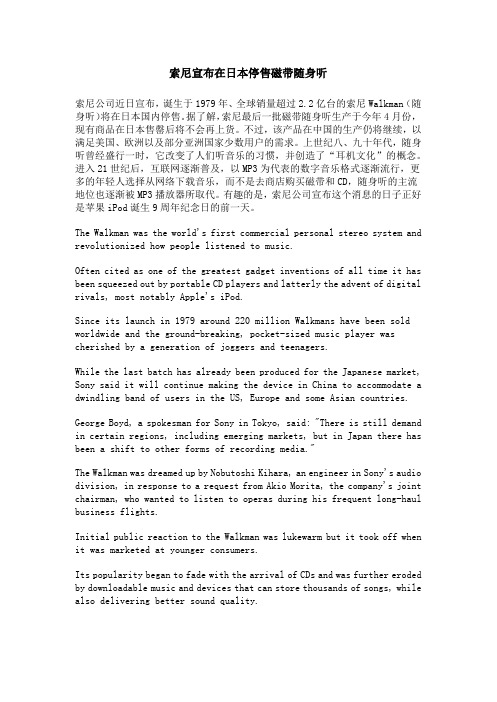 索尼宣布在日本停售磁带随身听

索尼公司近日宣布，诞生于1979年、全球销量超过2.2亿台的索尼Walkman（随身听）将在日本国内停售。据了解，索尼最后一批磁带随身听生产于今年4月份，现有商品在日本售罄后将不会再上货。不过，该产品在中国的生产仍将继续，以满足美国、欧洲以及部分亚洲国家少数用户的需求。上世纪八、九十年代，随身听曾经盛行一时，它改变了人们听音乐的习惯，并创造了“耳机文化”的概念。进入21世纪后，互联网逐渐普及，以MP3为代表的数字音乐格式逐渐流行，更多的年轻人选择从网络下载音乐，而不是去商店购买磁带和CD，随身听的主流地位也逐渐被MP3播放器所取代。有趣的是，索尼公司宣布这个消息的日子正好是苹果iPod诞生9周年纪念日的前一天。

The Walkman was the world's first commercial personal stereo system and revolutionized how people listened to music.

Often cited as one of the greatest gadget inventions of all time it has been squeezed out by portable CD players and latterly the advent of digital rivals, most notably Apple's iPod.

Since its launch in 1979 around 220 million Walkmans have been sold worldwide and the ground-breaking, pocket-sized music player was cherished by a generation of joggers and teenagers.

While the last batch has already been produced for the Japanese market, Sony said it will continue making the device in China to accommodate a dwindling band of users in the US, Europe and some Asian countries.

George Boyd, a spokesman for Sony in Tokyo, said: "There is still demand in certain regions, including emerging markets, but in Japan there has been a shift to other forms of recording media."

The Walkman was dreamed up by Nobutoshi Kihara, an engineer in Sony's audio division, in response to a request from Akio Morita, the company's joint chairman, who wanted to listen to operas during his frequent long-haul business flights.

Initial public reaction to the Walkman was lukewarm but it took off when it was marketed at younger consumers.

Its popularity began to fade with the arrival of CDs and was further eroded by downloadable music and devices that can store thousands of songs, while also delivering better sound quality.